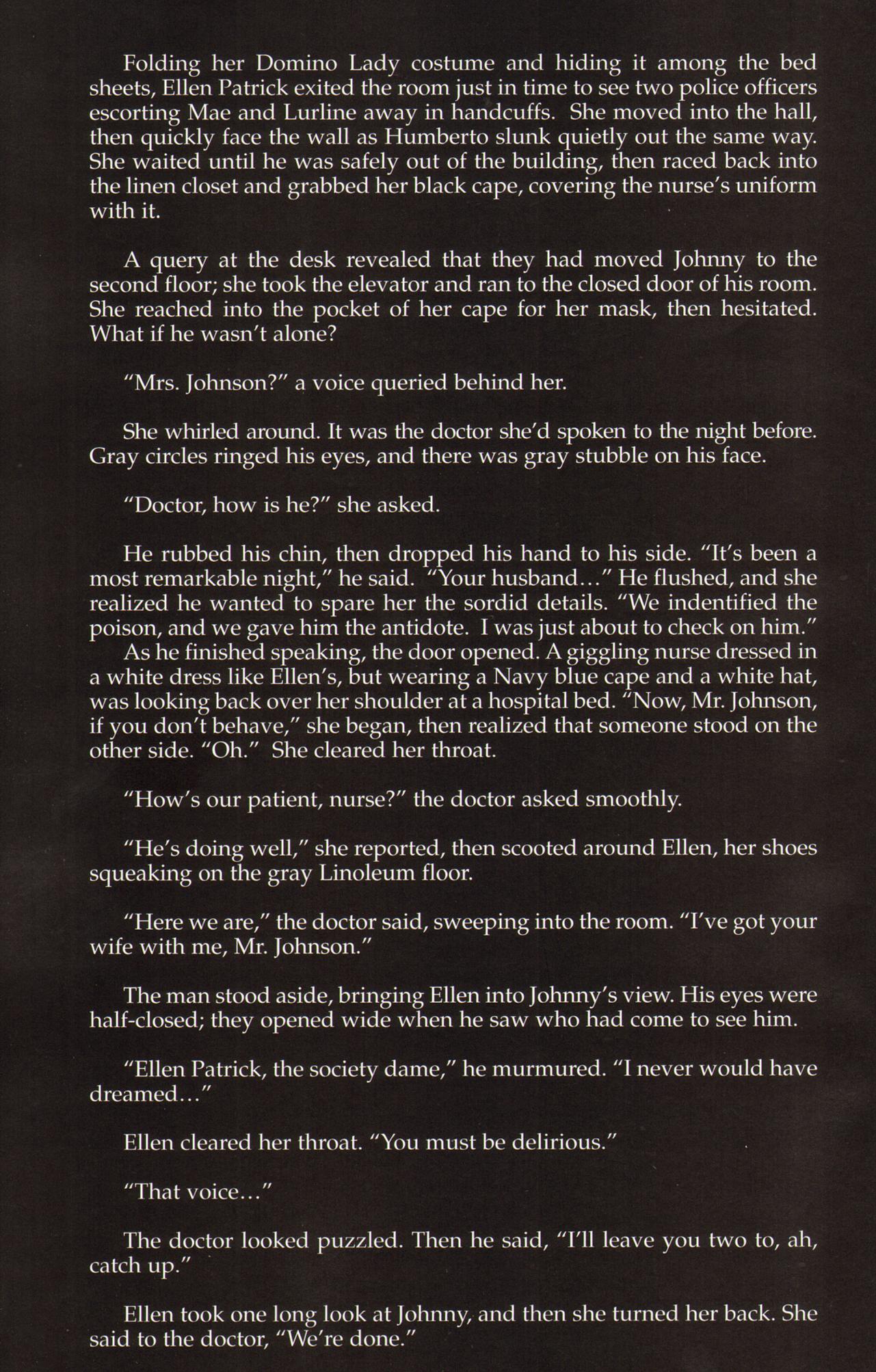 Folding her Domino Lady costume and hiding it among the bed sheets, Ellen Patrick exited the room just in time to see two police officers escorting Mae and Lurline away in handcuffs. She moved into the hall, then quickly face the wall as Humberto slunk quietly out the same way. She waited until he was safely out of the building, then raced back into the linen closet and grabbed her black cape, covering the nurse's uniform with it.

A query at the desk revealed that they had moved Johnny to the second floor; she took the elevator and ran to the closed door of his room. She reached into the pocket of her cape for her mask, then hesitated. What if he wasn't alone?

"Mrs. Johnson?" a voice queried behind her.

She whirled around. It was the doctor she'd spoken to the night before. Gray circles ringed his eyes, and there was gray stubble on his face.

"Doctor, how is he?" she asked.

He rubbed his chin, then dropped his hand to his side. "It's been a most remarkable night," he said. "Your husband..." He flushed, and she realized he wanted to spare her the sordid details. "We indentified the poison, and we gave him the antidote. I was just about to check on him." As he finished speaking, the door opened. A giggling nurse dressed in a white dress like Ellen's, but wearing a Navy blue cape and a white hat, was looking back over her shoulder at a hospital bed. "Now, Mr. Johnson, if you don't behave," she began, then realized that someone stood on the other side. "Oh." She cleared her throat.

"How's our patient, nurse?" the doctor asked smoothly.

"He's doing well," she reported, then scooted around Ellen, her shoes squeaking on the gray Linoleum floor.

"Here we are," the doctor said, sweeping into the room. "I've got your wife with me, Mr. Johnson."

The man stood aside, bringing Ellen into Johnny's view. His eyes were half-closed; they opened wide when he saw who had come to see him.

"Ellen Patrick, the society dame," he murmured. "I never would have dreamed..."

Ellen cleared her throat. "You must be delirious."

"That voice..."

The doctor looked puzzled. Then he said, "I'll leave you two to, ah, catch up."

Ellen took one long look at Johnny, and then she turned her back. She said to the doctor, "We're done."